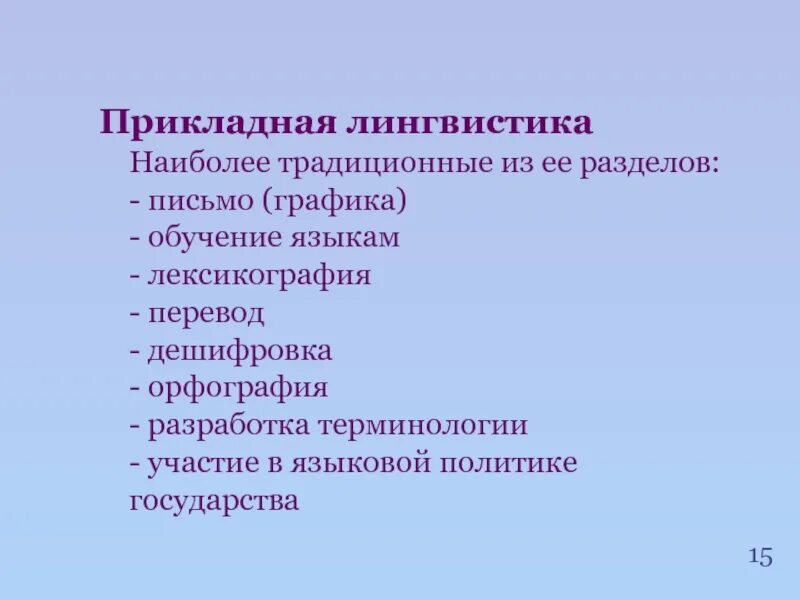 Прикладная лингвистика

Наиболее традиционные из ее разделов:
- письмо (графика)
- обучение языкам
- лексикография
- перевод
- дешифровка
- орфография
- разработка терминологии
- участие в языковой политике государства

15